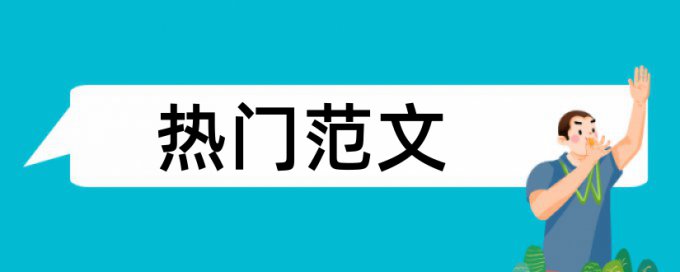 热门范文